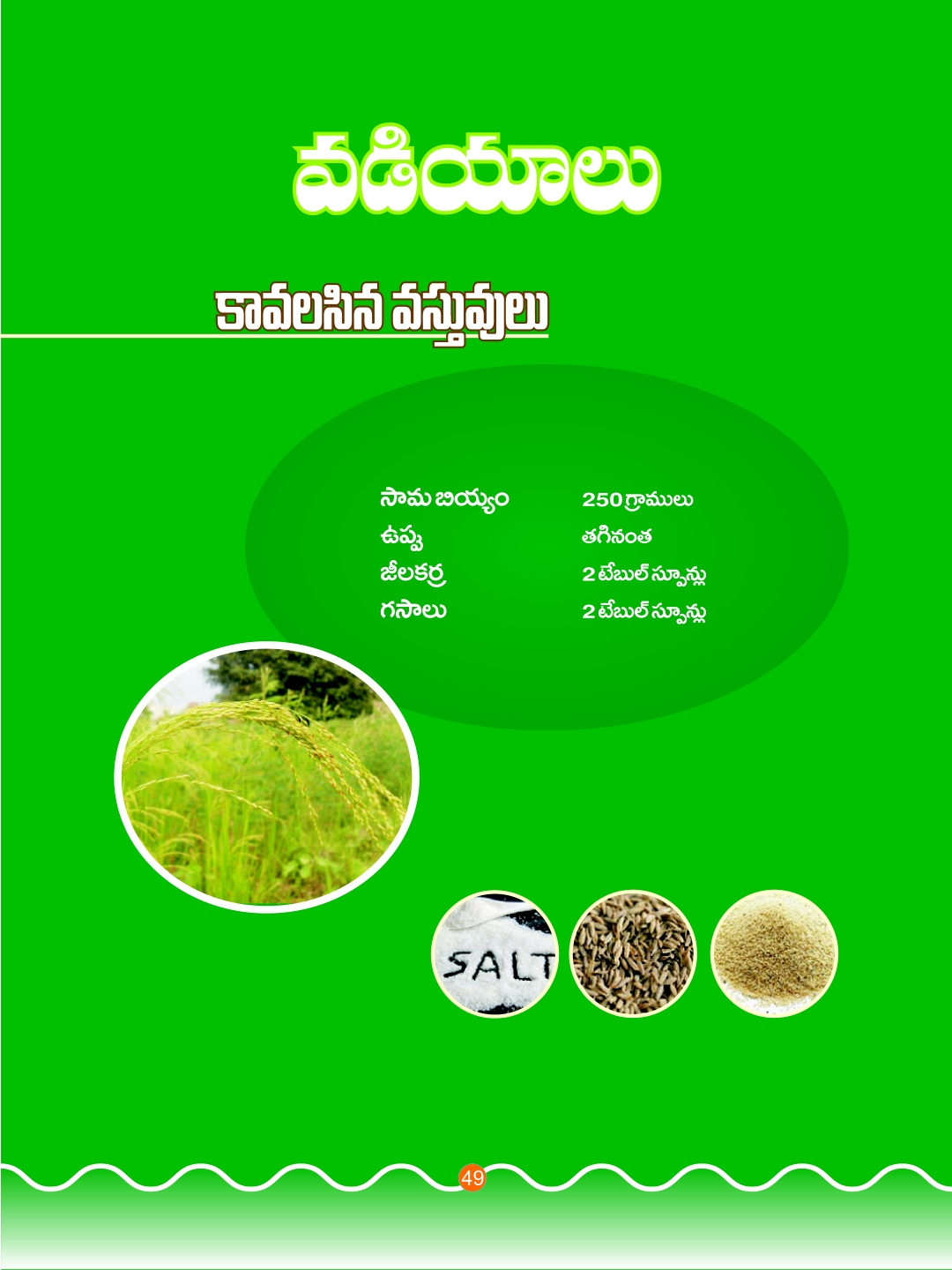 వడియాలు

కావలసిన వస్తువులు

సామ బియ్యం 250 గ్రాములు
ఉప్పు తగినంత
జీలకర్ర 2 టేబుల్ స్పూన్లు
గసాలు 2 టేబుల్ స్పూన్లు

SALT

49